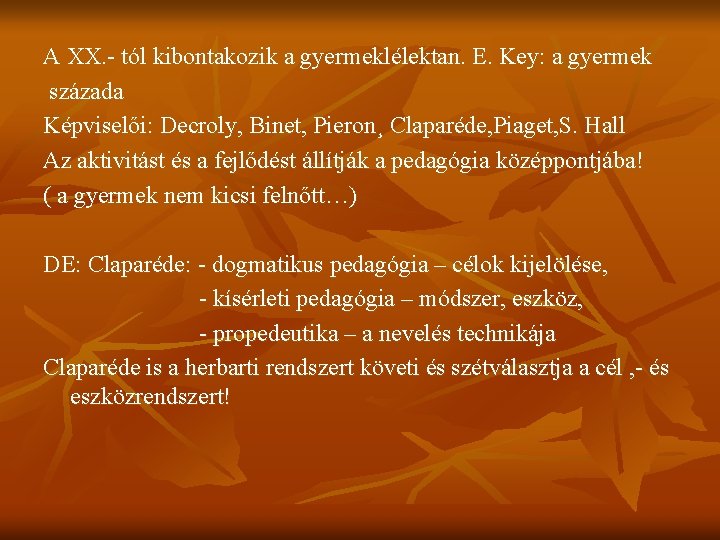 A XX.- tól kibontakozik a gyermeklélektan. E. Key: a gyermek százada

Képviselői: Decroly, Binet, Pieron, Claparéde,Piaget,S. Hall

Az aktivitást és a fejlődést állítják a pedagógia középpontjába!

( a gyermek nem kicsi felnőtt…)

DE: Claparéde: - dogmatikus pedagógia – célok kijelölése,
- kísérleti pedagógia – módszer, eszköz,
- propedeutika – a nevelés technikája

Claparéde is a herbarti rendszert követi és szétválasztja a cél ,- és eszközrendszert!